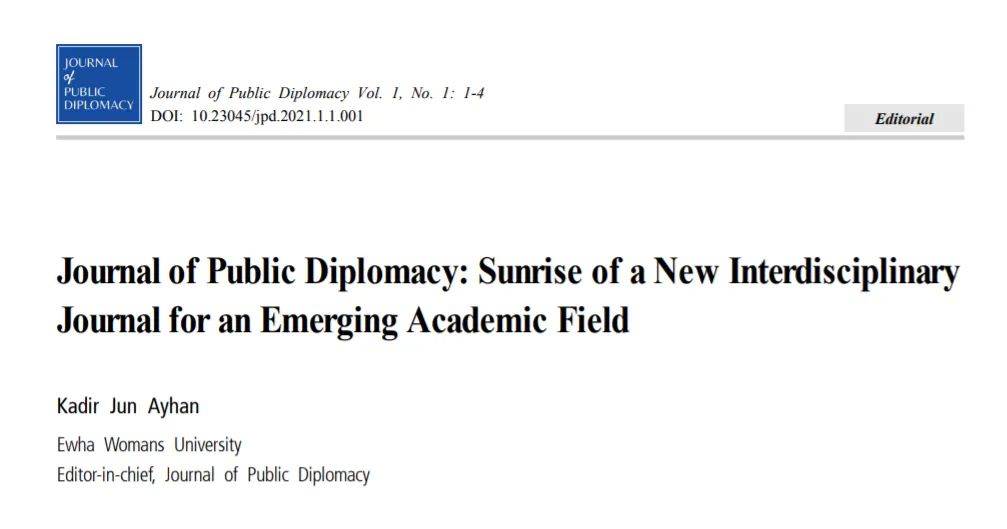 JOURNAL of PUBLIC DIPLOMACY

Journal of Public Diplomacy Vol. 1, No. 1: 1-4
DOI: 10.23045/jpd.2021.1.1.001

Editorial

Journal of Public Diplomacy: Sunrise of a New Interdisciplinary Journal for an Emerging Academic Field

Kadir Jun Ayhan

Ewha Womans University
Editor-in-chief, Journal of Public Diplomacy